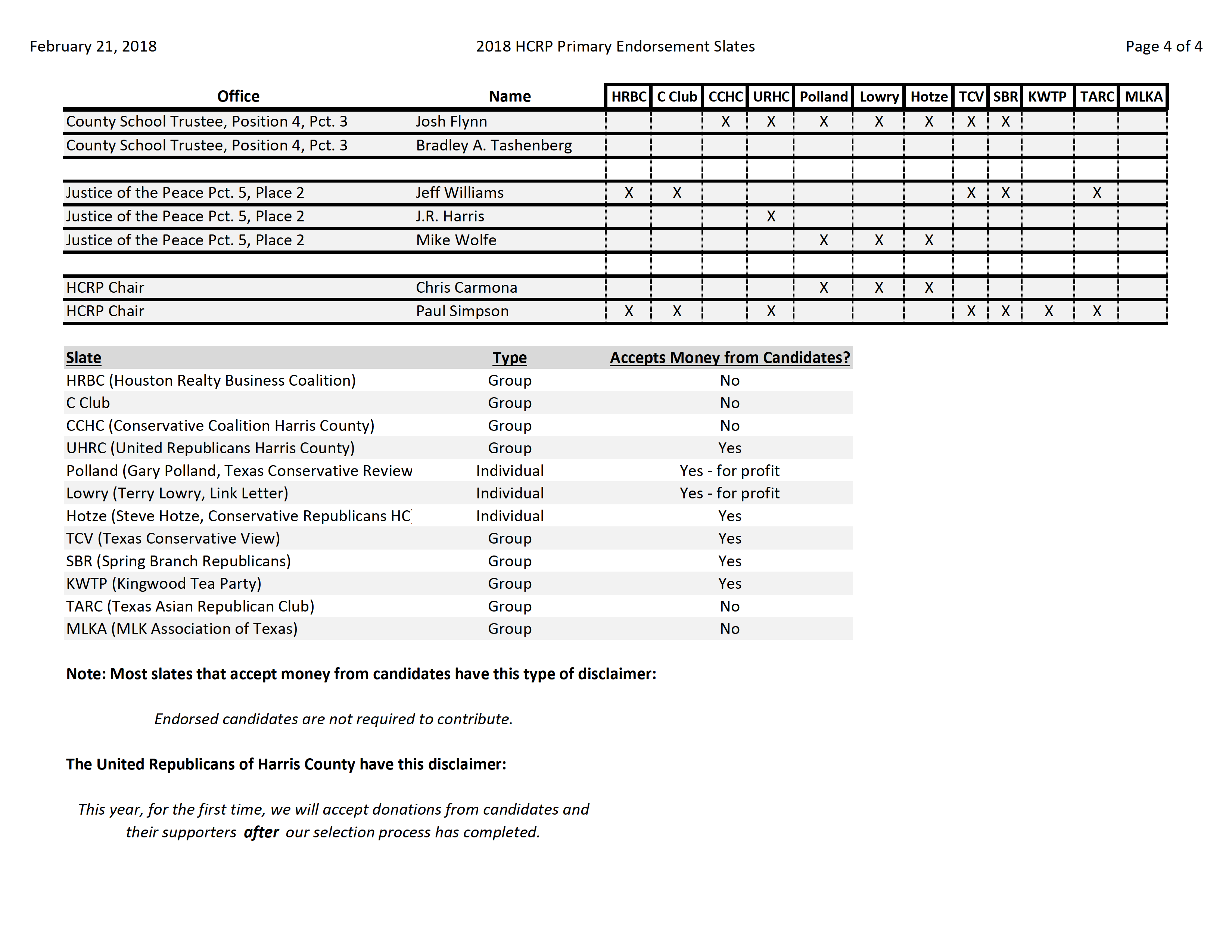 February 21, 2018 2018 HCRP Primary Endorsement Slates Page 4 of 4

| Office | Name | HRBC | C Club | CCHC | URHC | Polland | Lowry | Hotze | TCV | SBR | KWTP | TARC | MLKA |
|---|---|---|---|---|---|---|---|---|---|---|---|---|---|
| County School Trustee, Position 4, Pct. 3 | Josh Flynn | | | X | X | X | X | X | X | X | | | |
| County School Trustee, Position 4, Pct. 3 | Bradley A. Tashenberg | | | | | | | | | | | | |
| | | | | | | | | | | | | | |
| Justice of the Peace Pct. 5, Place 2 | Jeff Williams | X | X | | | | | | X | X | | X | |
| Justice of the Peace Pct. 5, Place 2 | J.R. Harris | | | | X | | | | | | | | |
| Justice of the Peace Pct. 5, Place 2 | Mike Wolfe | | | | | X | X | X | | | | | |
| | | | | | | | | | | | | | |
| HCRP Chair | Chris Carmona | | | | | X | X | X | | | | | |
| HCRP Chair | Paul Simpson | X | X | | X | | | | X | X | X | X | |

| Slate | Type | Accepts Money from Candidates? |
|---|---|---|
| HRBC (Houston Realty Business Coalition) | Group | No |
| C Club | Group | No |
| CCHC (Conservative Coalition Harris County) | Group | No |
| UHRC (United Republicans Harris County) | Group | Yes |
| Polland (Gary Polland, Texas Conservative Review | Individual | Yes - for profit |
| Lowry (Terry Lowry, Link Letter) | Individual | Yes - for profit |
| Hotze (Steve Hotze, Conservative Republicans HC | Individual | Yes |
| TCV (Texas Conservative View) | Group | Yes |
| SBR (Spring Branch Republicans) | Group | Yes |
| KWTP (Kingwood Tea Party) | Group | Yes |
| TARC (Texas Asian Republican Club) | Group | No |
| MLKA (MLK Association of Texas) | Group | No |

Note: Most slates that accept money from candidates have this type of disclaimer:

Endorsed candidates are not required to contribute.

The United Republicans of Harris County have this disclaimer:

This year, for the first time, we will accept donations from candidates and their supporters after our selection process has completed.